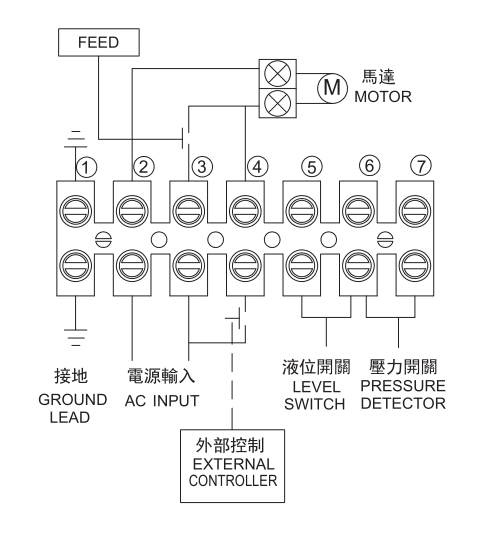 FEED

M

馬達
MOTOR

1 2 3 4 5 6 7

接地
GROUND
LEAD

電源輸入
AC INPUT

液位開關
LEVEL
SWITCH

壓力開關
PRESSURE
DETECTOR

外部控制
EXTERNAL
CONTROLLER